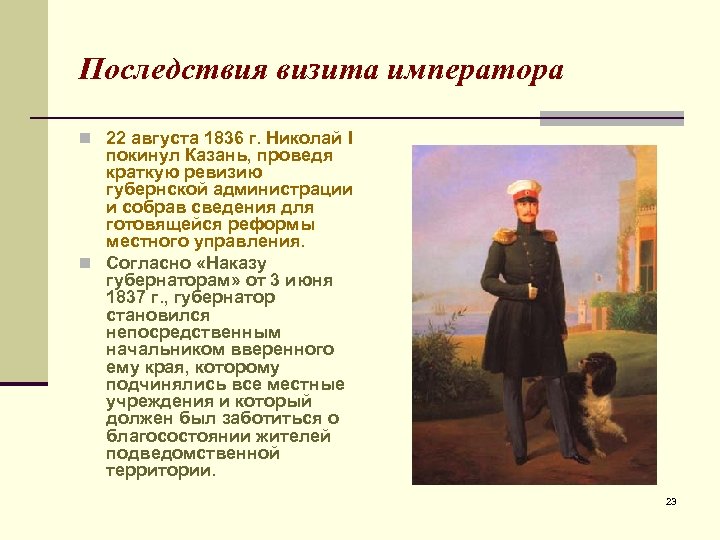 Последствия визита императора

22 августа 1836 г. Николай I покинул Казань, проведя краткую ревизию губернской администрации и собрав сведения для готовящейся реформы местного управления.

Согласно «Наказу губернаторам» от 3 июня 1837 г., губернатор становился непосредственным начальником вверенного ему края, которому подчинялись все местные учреждения и который должен был заботиться о благосостоянии жителей подведомственной территории.

23